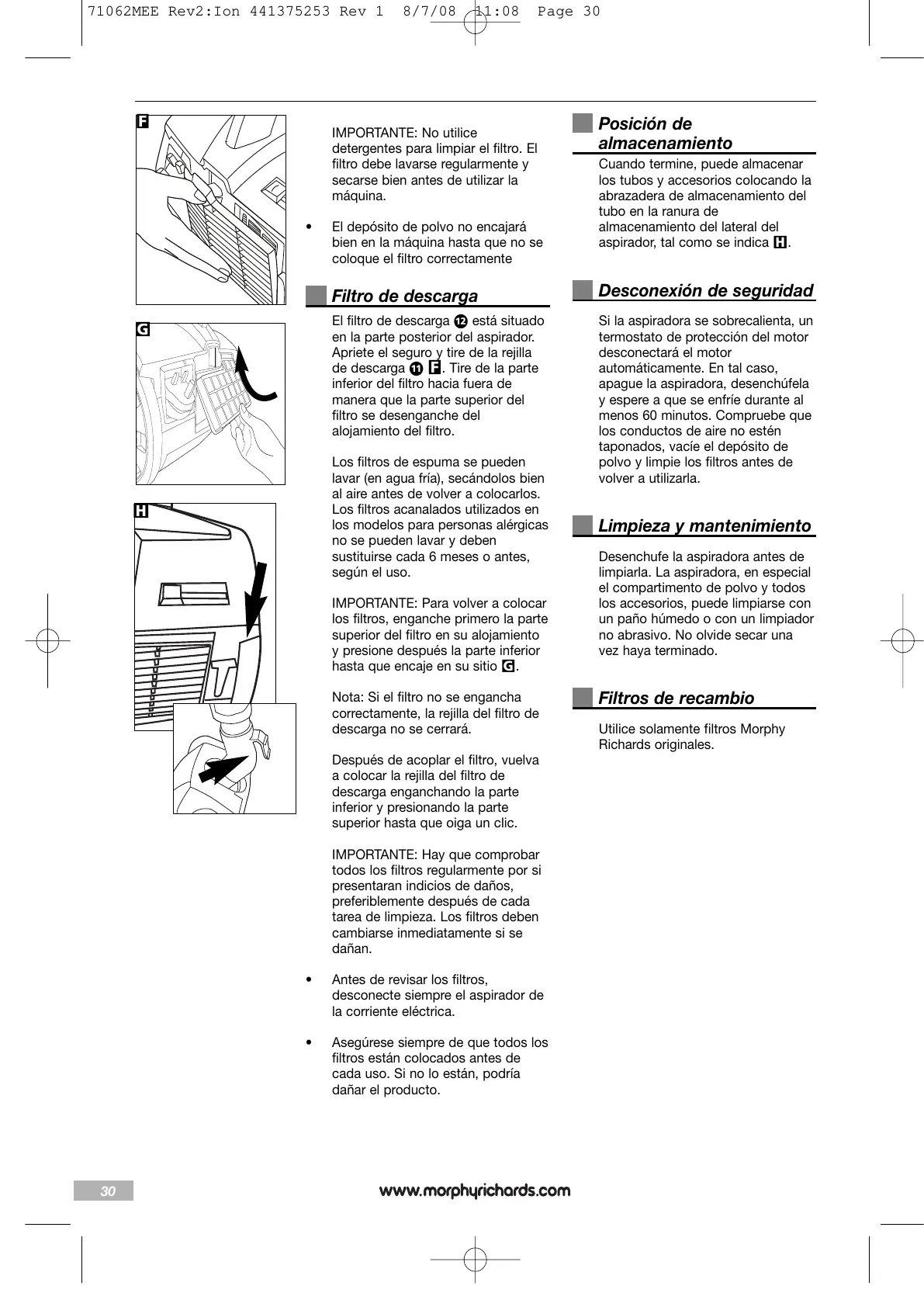 71062MEE Rev2:Ion 441375253 Rev 1 8/7/08 11:08 Page 30

F

G

H

IMPORTANTE: No utilice detergentes para limpiar el filtro. El filtro debe lavarse regularmente y secarse bien antes de utilizar la máquina.

• El depósito de polvo no encajará bien en la máquina hasta que no se coloque el filtro correctamente

Filtro de descarga

El filtro de descarga ⑫ está situado en la parte posterior del aspirador. Apriete el seguro y tire de la rejilla de descarga ⑪ F. Tire de la parte inferior del filtro hacia fuera de manera que la parte superior del filtro se desenganche del alojamiento del filtro.

Los filtros de espuma se pueden lavar (en agua fría), secándolos bien al aire antes de volver a colocarlos. Los filtros acanalados utilizados en los modelos para personas alérgicas no se pueden lavar y deben sustituirse cada 6 meses o antes, según el uso.

IMPORTANTE: Para volver a colocar los filtros, enganche primero la parte superior del filtro en su alojamiento y presione después la parte inferior hasta que encaje en su sitio G.

Nota: Si el filtro no se engancha correctamente, la rejilla del filtro de descarga no se cerrará.

Después de acoplar el filtro, vuelva a colocar la rejilla del filtro de descarga enganchando la parte inferior y presionando la parte superior hasta que oiga un clic.

IMPORTANTE: Hay que comprobar todos los filtros regularmente por si presentaran indicios de daños, preferiblemente después de cada tarea de limpieza. Los filtros deben cambiarse inmediatamente si se dañan.

• Antes de revisar los filtros, desconecte siempre el aspirador de la corriente eléctrica.

• Asegúrese siempre de que todos los filtros están colocados antes de cada uso. Si no lo están, podría dañar el producto.

Posición de almacenamiento

Cuando termine, puede almacenar los tubos y accesorios colocando la abrazadera de almacenamiento del tubo en la ranura de almacenamiento del lateral del aspirador, tal como se indica H.

Desconexión de seguridad

Si la aspiradora se sobrecalienta, un termostato de protección del motor desconectará el motor automáticamente. En tal caso, apague la aspiradora, desenchúfela y espere a que se enfríe durante al menos 60 minutos. Compruebe que los conductos de aire no estén taponados, vacíe el depósito de polvo y limpie los filtros antes de volver a utilizarla.

Limpieza y mantenimiento

Desenchufe la aspiradora antes de limpiarla. La aspiradora, en especial el compartimento de polvo y todos los accesorios, puede limpiarse con un paño húmedo o con un limpiador no abrasivo. No olvide secar una vez haya terminado.

Filtros de recambio

Utilice solamente filtros Morphy Richards originales.

30

www.morphyrichards.com